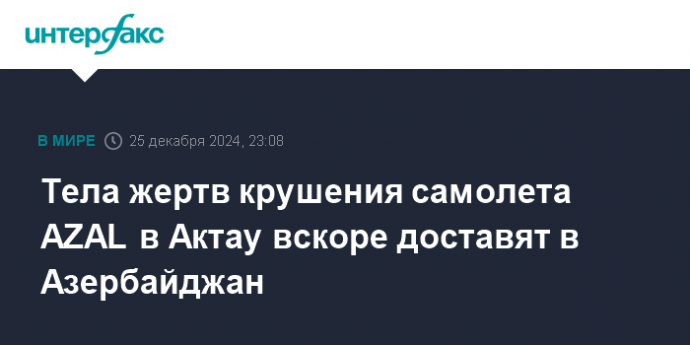 интерфакс

В МИРЕ 25 декабря 2024, 23:08

Тела жертв крушения самолета AZAL в Актау вскоре доставят в Азербайджан